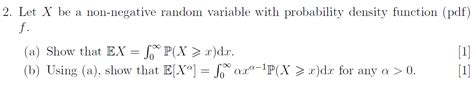 2. Let $X$ be a non-negative random variable with probability density function (pdf) $f$.

(a) Show that $\mathbb{E}X = \int_0^\infty \mathbb{P}(X \geqslant x)\mathrm{d}x$. [1]

(b) Using (a), show that $\mathbb{E}[X^\alpha] = \int_0^\infty \alpha x^{\alpha-1}\mathbb{P}(X \geqslant x)\mathrm{d}x$ for any $\alpha > 0$. [1]